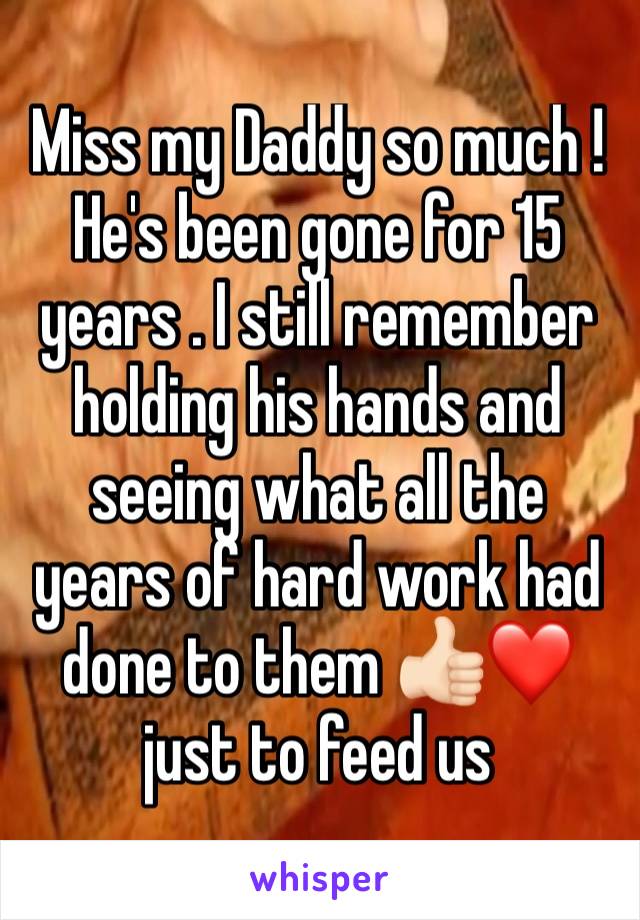 Miss my Daddy so much ! He's been gone for 15 years . I still remember holding his hands and seeing what all the years of hard work had done to them 👍🏻❤️ just to feed us

whisper